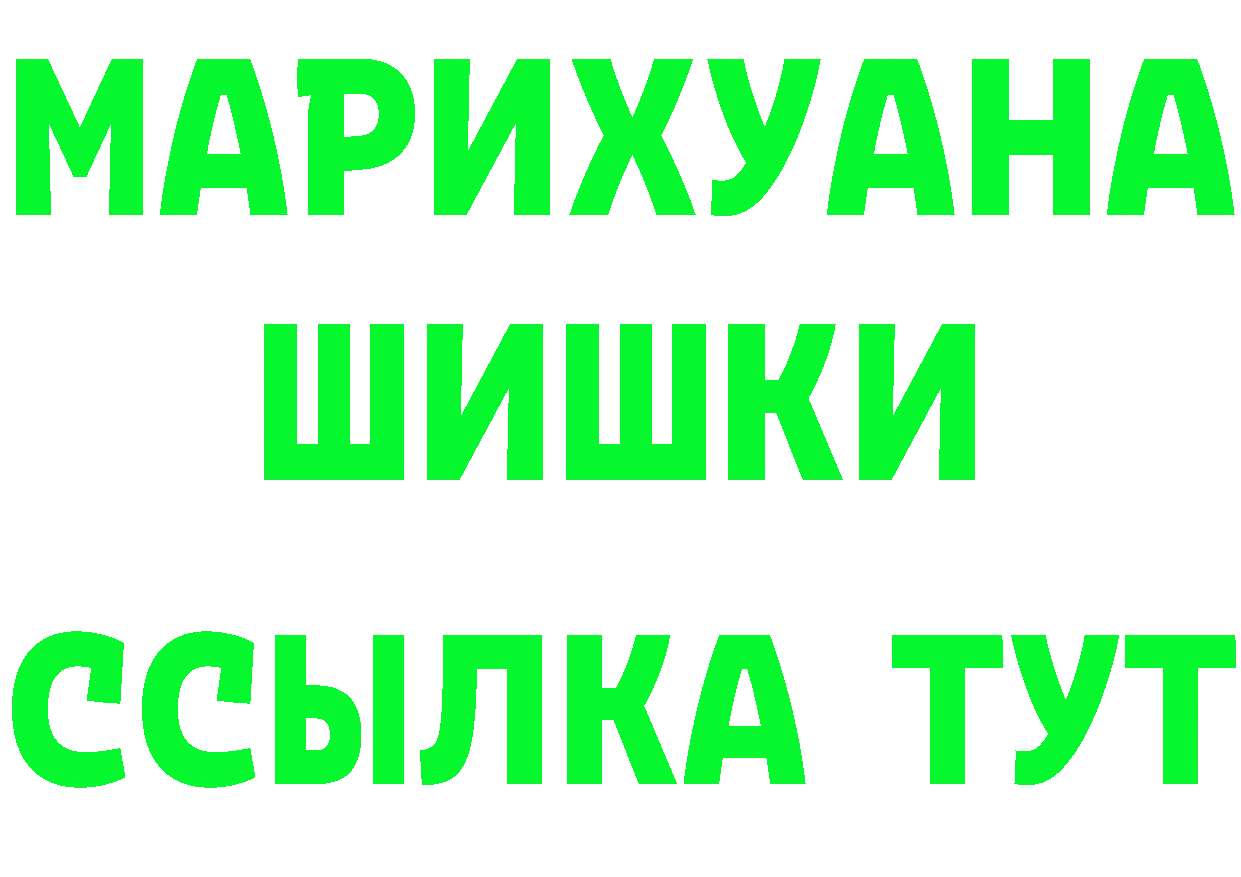 МАРИХУАНА
ШИШКИ
ССЫЛКА ТУТ